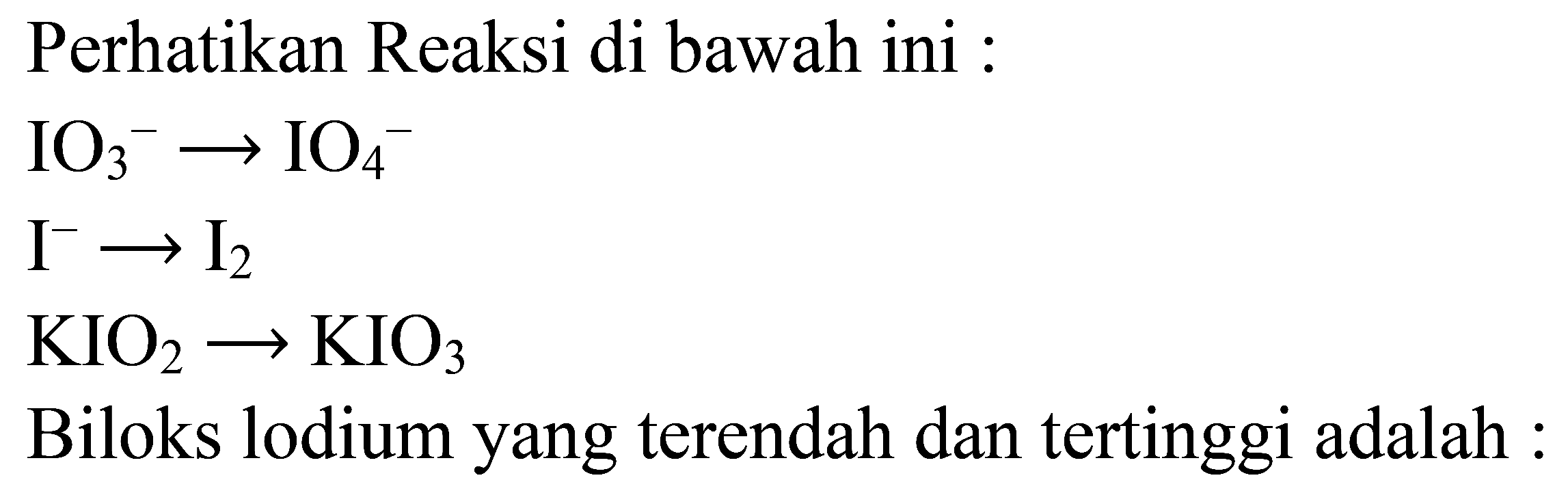 Perhatikan Reaksi di bawah ini :

$IO_3^- \longrightarrow IO_4^-$

$I^- \longrightarrow I_2$

$KIO_2 \longrightarrow KIO_3$

Biloks lodium yang terendah dan tertinggi adalah :